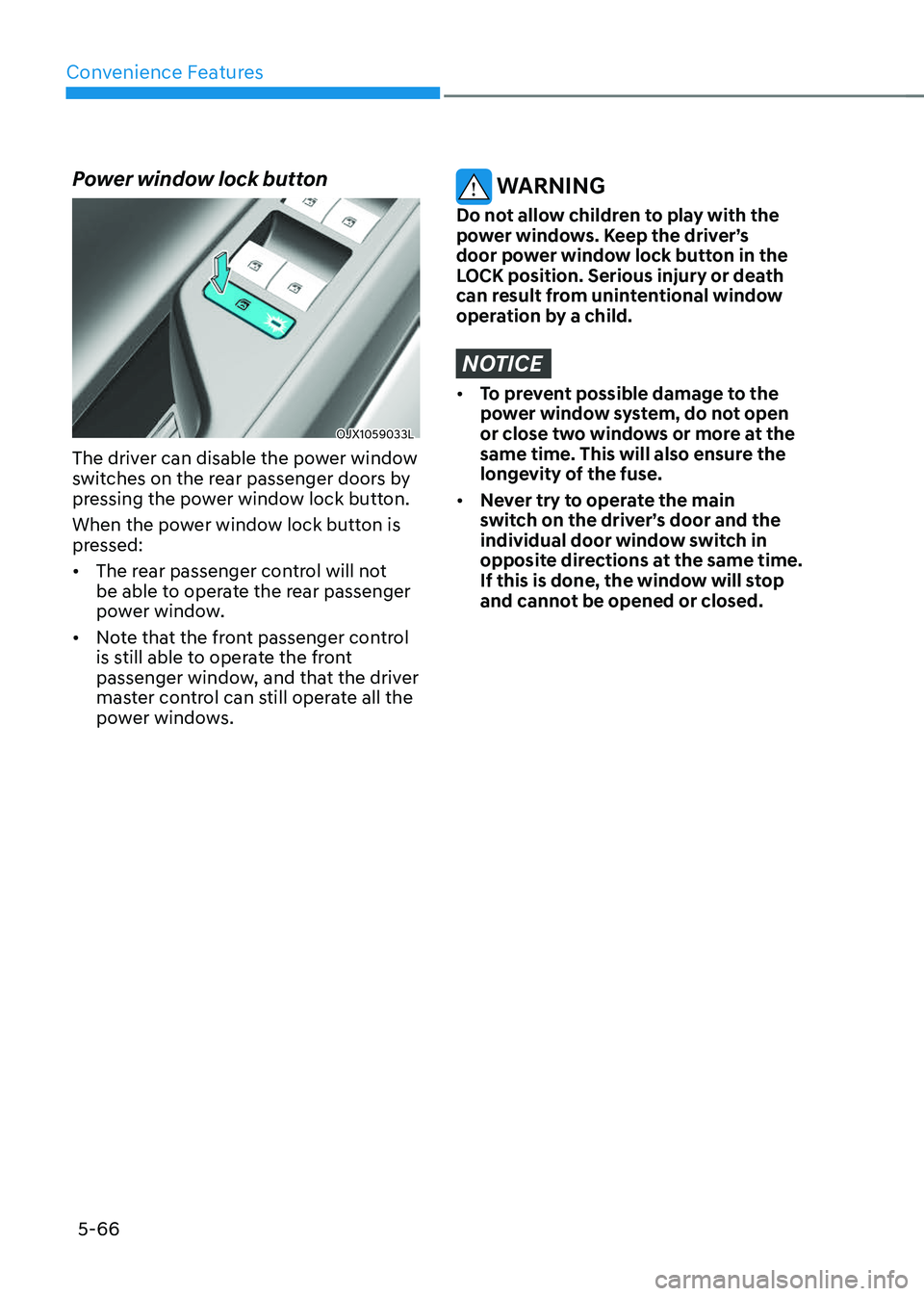 Convenience Features

Power window lock button

OJX1059033L

The driver can disable the power window switches on the rear passenger doors by pressing the power window lock button.

When the power window lock button is pressed:

• The rear passenger control will not be able to operate the rear passenger power window.

• Note that the front passenger control is still able to operate the front passenger window, and that the driver master control can still operate all the power windows.

WARNING

Do not allow children to play with the power windows. Keep the driver's door power window lock button in the LOCK position. Serious injury or death can result from unintentional window operation by a child.

NOTICE

• To prevent possible damage to the power window system, do not open or close two windows or more at the same time. This will also ensure the longevity of the fuse.

• Never try to operate the main switch on the driver's door and the individual door window switch in opposite directions at the same time. If this is done, the window will stop and cannot be opened or closed.

5-66

carmanualsonline.info